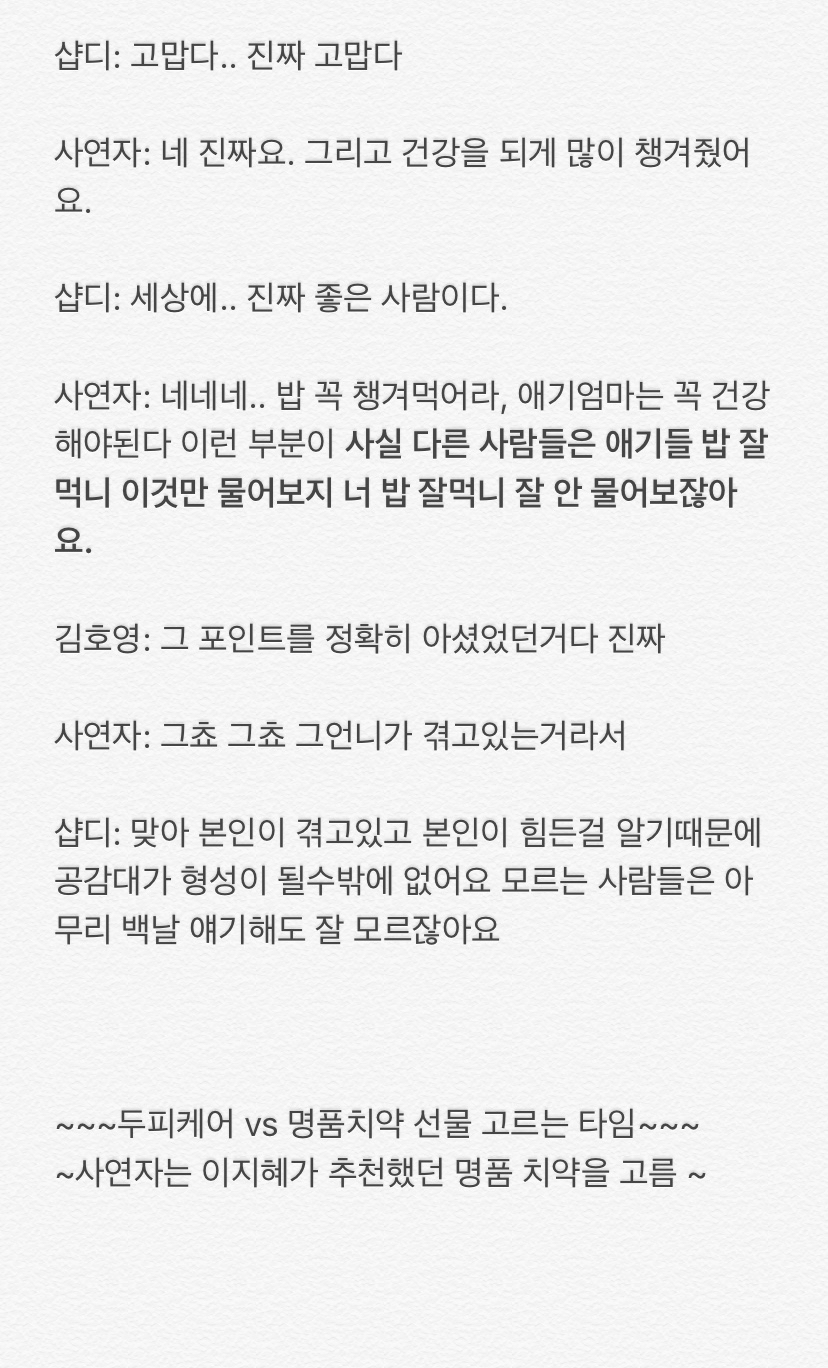 샵디: 고맙다.. 진짜 고맙다

사연자: 네 진짜요. 그리고 건강을 되게 많이 챙겨줬어요.

샵디: 세상에.. 진짜 좋은 사람이다.

사연자: 네네네.. 밥 꼭 챙겨먹어라, 애기엄마는 꼭 건강해야된다 이런 부분이 사실 다른 사람들은 애기들 밥 잘먹니 이것만 물어보지 너 밥 잘먹니 잘 안 물어보잖아요.

김호영: 그 포인트를 정확히 아셨었던거다 진짜

사연자: 그쵸 그쵸 그언니가 겪고있는거라서

샵디: 맞아 본인이 겪고있고 본인이 힘든걸 알기때문에 공감대가 형성이 될수밖에 없어요 모르는 사람들은 아무리 백날 얘기해도 잘 모르잖아요

~~~두피케어 vs 명품치약 선물 고르는 타임~~~
~사연자는 이지혜가 추천했던 명품 치약을 고름 ~